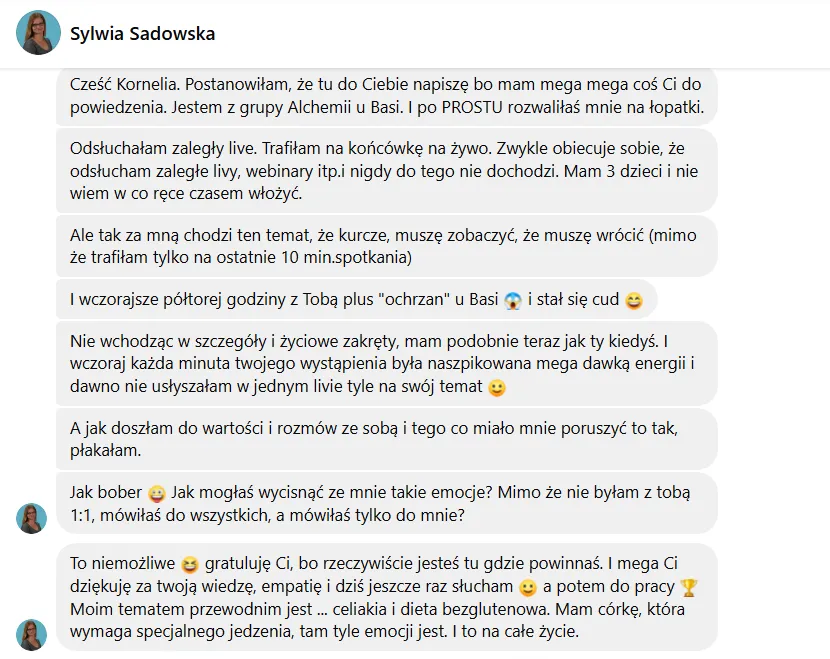 Sylwia Sadowska

Cześć Kornelia. Postanowiłam, że tu do Ciebie napiszę bo mam mega mega coś Ci do powiedzenia. Jestem z grupy Alchemii u Basi. I po PROSTU rozwaliłaś mnie na łopatki.

Odsłuchałam zaległy live. Trafiłam na końcówkę na żywo. Zwykle obiecuje sobie, że odsłucham zaległe livy, webinary itp.i nigdy do tego nie dochodzi. Mam 3 dzieci i nie wiem w co ręce czasem włożyć.

Ale tak za mną chodzi ten temat, że kurcze, muszę zobaczyć, że muszę wrócić (mimo że trafiłam tylko na ostatnie 10 min.spotkania)

I wczorajsze półtorej godziny z Tobą plus "ochrzan" u Basi 😱 i stał się cud 😄

Nie wchodząc w szczegóły i życiowe zakręty, mam podobnie teraz jak ty kiedyś. I wczoraj każda minuta twojego wystąpienia była naszpikowana mega dawką energii i dawno nie usłyszałam w jednym livie tyle na swój temat 🙂

A jak doszłam do wartości i rozmów ze sobą i tego co miało mnie poruszyć to tak, płakałam.

Jak bober 😜 Jak mogłaś wycisnąć ze mnie takie emocje? Mimo że nie byłam z tobą 1:1, mówiłaś do wszystkich, a mówiłaś tylko do mnie?

To niemożliwe 😆 gratuluję Ci, bo rzeczywiście jesteś tu gdzie powinnaś. I mega Ci dziękuję za twoją wiedzę, empatię i dziś jeszcze raz słucham 🙂 a potem do pracy 🏆 Moim tematem przewodnim jest ... celiakia i dieta bezglutenowa. Mam córkę, która wymaga specjalnego jedzenia, tam tyle emocji jest. I to na całe życie.